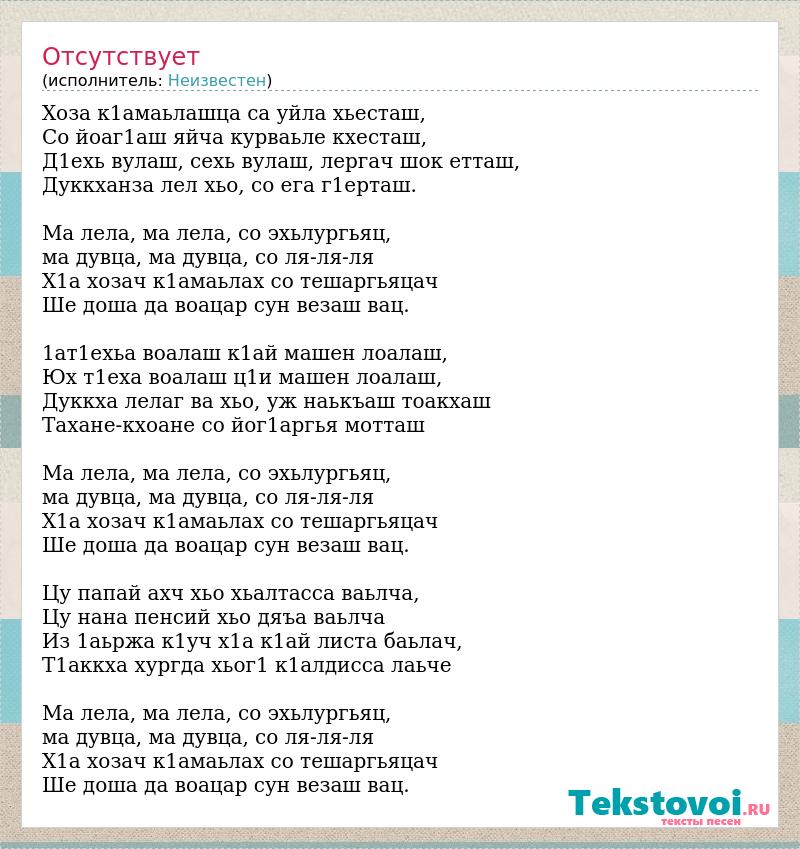 Отсутствует
(исполнитель: Неизвестен)

Хоза к1амаьлашца са уйла хьесташ,
Со йоаг1аш яйча курваьле кхесташ,
Д1ехь вулаш, сехь вулаш, лергач шок етташ,
Дуккханза лел хьо, со ега г1ерташ.

Ма лела, ма лела, со эхьлургьяц,
ма дувца, ма дувца, со ля-ля-ля
Х1а хозач к1амаьлах со тешаргьяцач
Ше доша да воацар сун везаш вац.

1ат1ехьа воалаш к1ай машен лоалаш,
Юх т1еха воалаш ц1и машен лоалаш,
Дуккха лелаг ва хьо, уж наькъаш тоакхаш
Тахане-кхоане со йог1аргья мотташ

Ма лела, ма лела, со эхьлургьяц,
ма дувца, ма дувца, со ля-ля-ля
Х1а хозач к1амаьлах со тешаргьяцач
Ше доша да воацар сун везаш вац.

Цу папай ахч хьо хьалтасса ваьлча,
Цу нана пенсий хьо дяъа ваьлча
Из 1аьржа к1уч х1а к1ай листа баьлач,
Т1аккха хургда хьог1 к1алдисса лаьче

Ма лела, ма лела, со эхьлургьяц,
ма дувца, ма дувца, со ля-ля-ля
Х1а хозач к1амаьлах со тешаргьяцач
Ше доша да воацар сун везаш вац.

Tekstovoi.RU
тексты песен